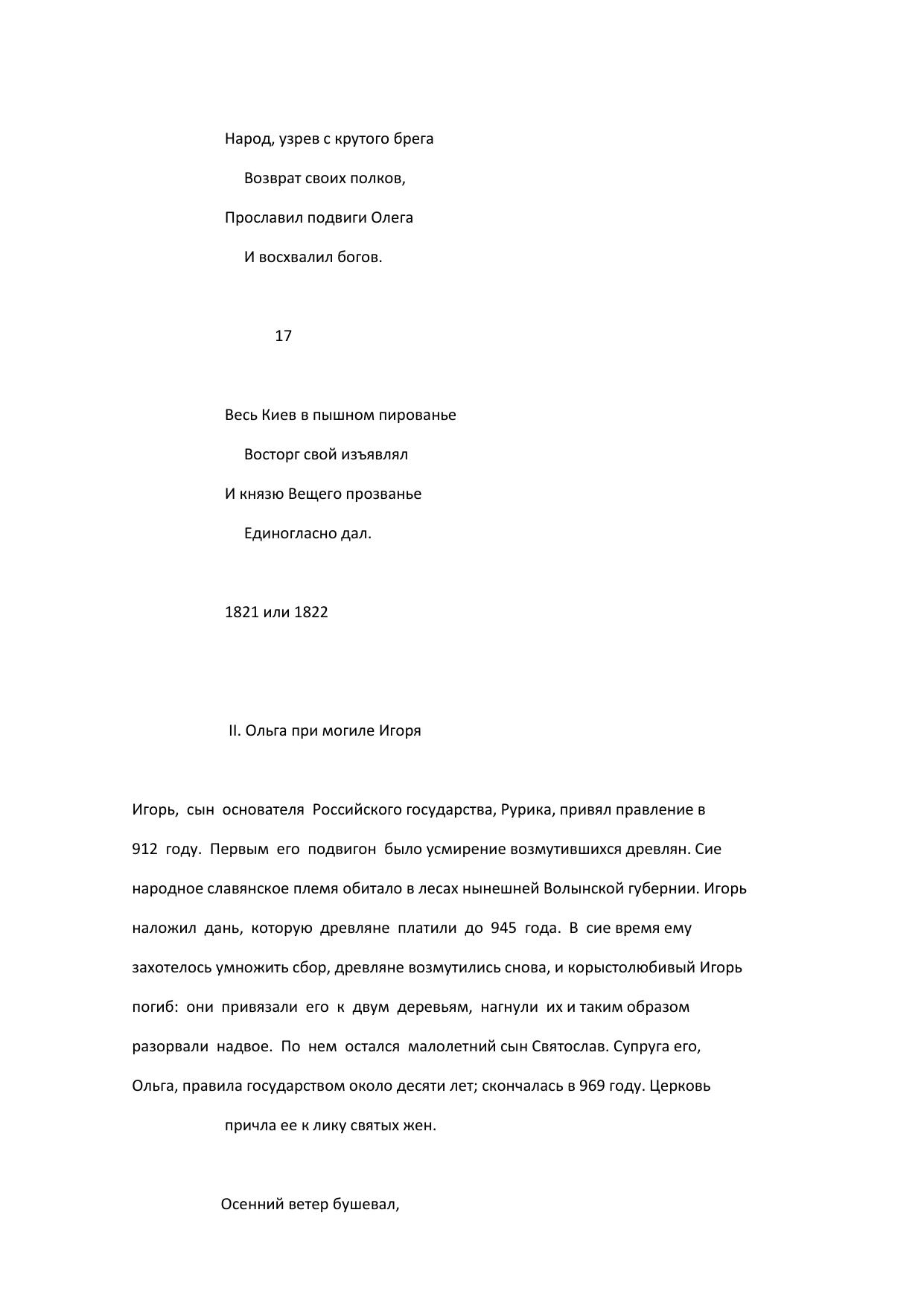 Народ, узрев с крутого брега

Возврат своих полков,

Прославил подвиги Олега

И восхвалил богов.

17

Весь Киев в пышном пированье

Восторг свой изъявлял

И князю Вещего прозванье

Единогласно дал.

1821 или 1822

II. Ольга при могиле Игоря

Игорь, сын основателя Российского государства, Рурика, привял правление в 912 году. Первым его подвигон было усмирение возмутившихся древлян. Сие народное славянское племя обитало в лесах нынешней Волынской губернии. Игорь наложил дань, которую древляне платили до 945 года. В сие время ему захотелось умножить сбор, древляне возмутились снова, и корыстолюбивый Игорь погиб: они привязали его к двум деревьям, нагнули их и таким образом разорвали надвое. По нем остался малолетний сын Святослав. Супруга его, Ольга, правила государством около десяти лет; скончалась в 969 году. Церковь причла ее к лику святых жен.

Осенний ветер бушевал,